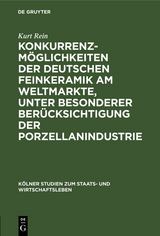 DE GRUYTER

Kurt Rein

KONKURRENZMÖGLICHKEITEN DER DEUTSCHEN FEINKERAMIK AM WELTMARKTE, UNTER BESONDERER BERÜCKSICHTIGUNG DER PORZELLANINDUSTRIE

KÖLNER STUDIEN ZUM STAATS- UND WIRTSCHAFTSLEBEN

DE G